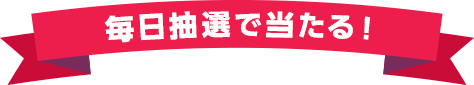 毎日抽選で当たる！